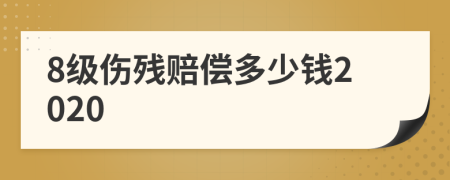 8级伤残赔偿多少钱2020